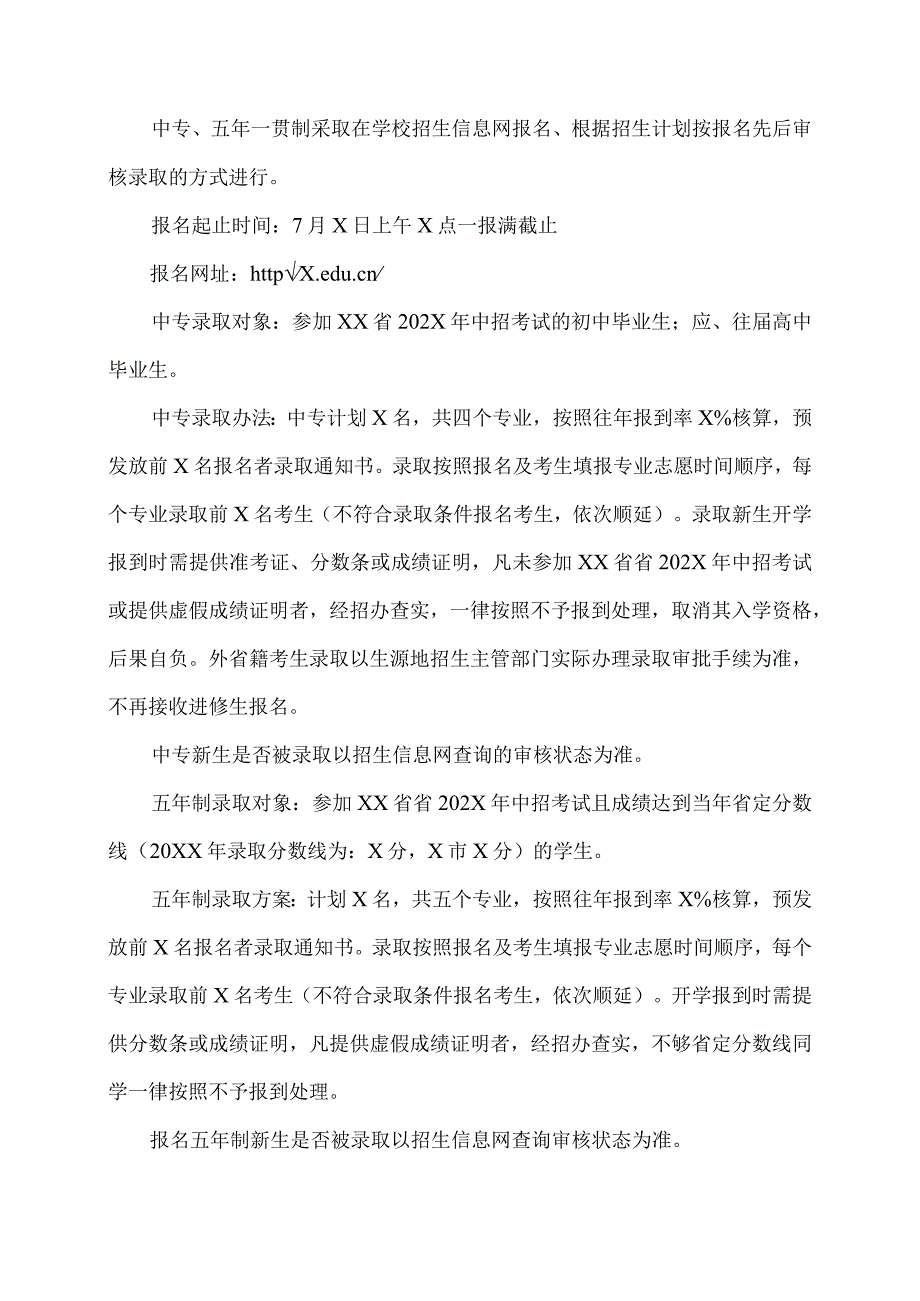 中专、五年一贯制采取在学校招生信息网报名、根据招生计划按报名先后审核录取的方式进行。

报名起止时间：7月X日上午X点一报满截止

报名网址：http√X.edu.cn∕

中专录取对象：参加XX省202X年中招考试的初中毕业生；应、往届高中毕业生。

中专录取办法:中专计划X名，共四个专业，按照往年报到率X%核算，预发放前X名报名者录取通知书。录取按照报名及考生填报专业志愿时间顺序，每个专业录取前X名考生（不符合录取条件报名考生，依次顺延）。录取新生开学报到时需提供准考证、分数条或成绩证明，凡未参加XX省省202X年中招考试或提供虚假成绩证明者，经招办查实，一律按照不予报到处理，取消其入学资格，后果自负。外省籍考生录取以生源地招生主管部门实际办理录取审批手续为准，不再接收进修生报名。

中专新生是否被录取以招生信息网查询的审核状态为准。

五年制录取对象：参加XX省省202X年中招考试且成绩达到当年省定分数线（20XX年录取分数线为：X分，X市X分）的学生。

五年制录取方案:计划X名，共五个专业，按照往年报到率X%核算，预发放前X名报名者录取通知书。录取按照报名及考生填报专业志愿时间顺序，每个专业录取前X名考生（不符合录取条件报名考生，依次顺延）。开学报到时需提供分数条或成绩证明，凡提供虚假成绩证明者，经招办查实，不够省定分数线同学一律按照不予报到处理。

报名五年制新生是否被录取以招生信息网查询审核状态为准。